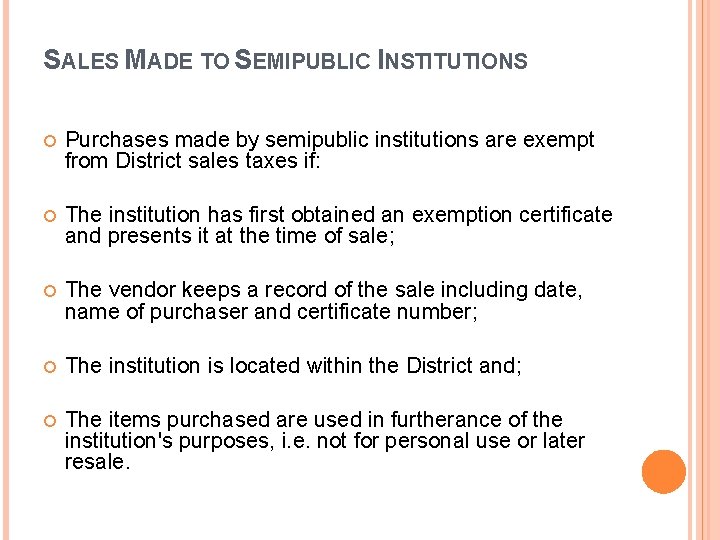 SALES MADE TO SEMIPUBLIC INSTITUTIONS

Purchases made by semipublic institutions are exempt from District sales taxes if:

The institution has first obtained an exemption certificate and presents it at the time of sale;

The vendor keeps a record of the sale including date, name of purchaser and certificate number;

The institution is located within the District and;

The items purchased are used in furtherance of the institution's purposes, i.e. not for personal use or later resale.